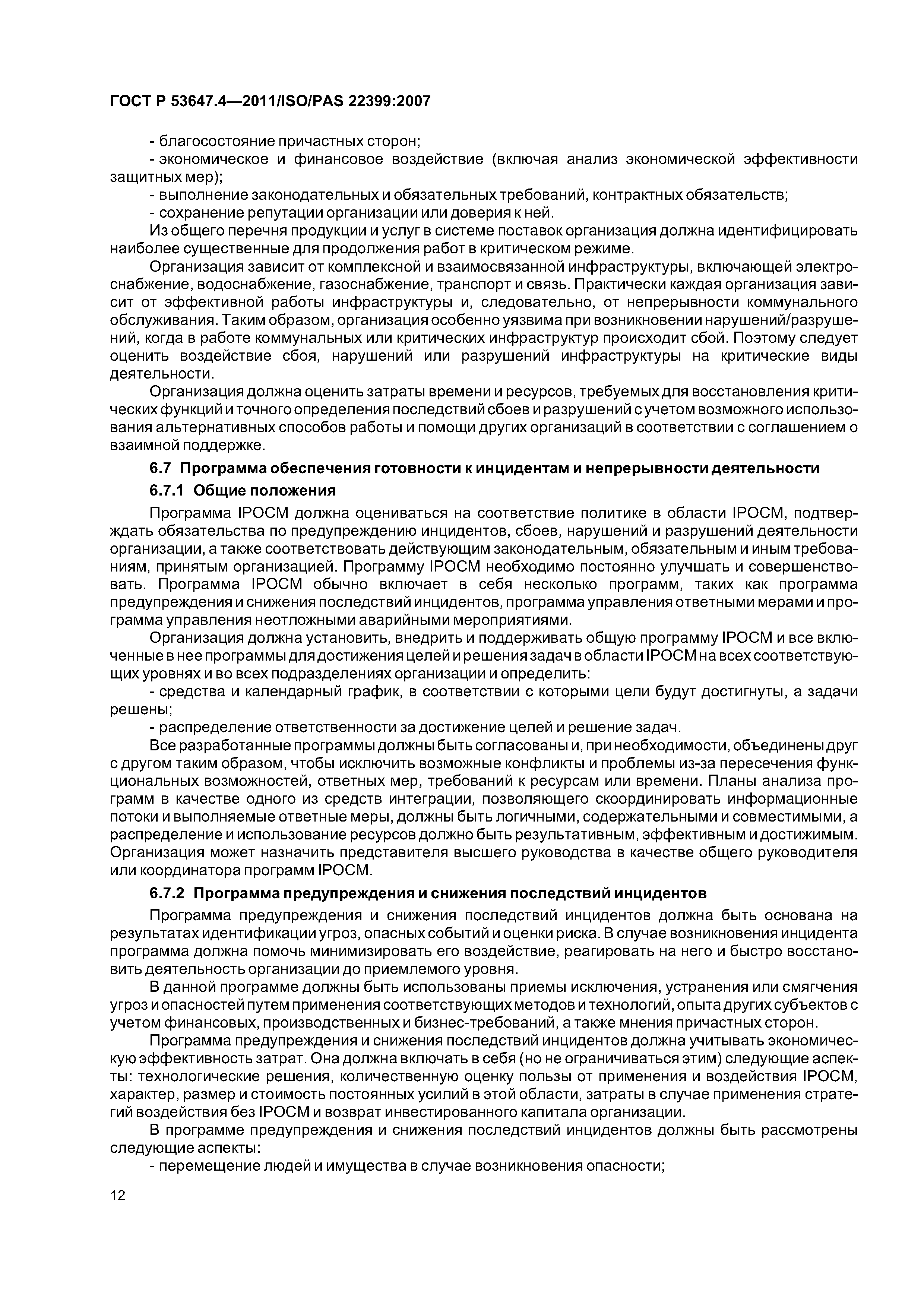 ГОСТ Р 53647.4—2011/ISO/PAS 22399:2007

- благосостояние причастных сторон;

- экономическое и финансовое воздействие (включая анализ экономической эффективности защитных мер);

- выполнение законодательных и обязательных требований, контрактных обязательств;

- сохранение репутации организации или доверия к ней.

Из общего перечня продукции и услуг в системе поставок организация должна идентифицировать наиболее существенные для продолжения работ в критическом режиме.

Организация зависит от комплексной и взаимосвязанной инфраструктуры, включающей электроснабжение, водоснабжение, газоснабжение, транспорт и связь. Практически каждая организация зависит от эффективной работы инфраструктуры и, следовательно, от непрерывности коммунального обслуживания. Таким образом, организация особенно уязвима при возникновении нарушений/разрушений, когда в работе коммунальных или критических инфраструктур происходит сбой. Поэтому следует оценить воздействие сбоя, нарушений или разрушений инфраструктуры на критические виды деятельности.

Организация должна оценить затраты времени и ресурсов, требуемых для восстановления критических функций и точного определения последствий сбоев и разрушений с учетом возможного использования альтернативных способов работы и помощи других организаций в соответствии с соглашением о взаимной поддержке.

6.7 Программа обеспечения готовности к инцидентам и непрерывности деятельности

6.7.1 Общие положения

Программа IPOCM должна оцениваться на соответствие политике в области IPOCM, подтверждать обязательства по предупреждению инцидентов, сбоев, нарушений и разрушений деятельности организации, а также соответствовать действующим законодательным, обязательным и иным требованиям, принятым организацией. Программу IPOCM необходимо постоянно улучшать и совершенствовать. Программа IPOCM обычно включает в себя несколько программ, таких как программа предупреждения и снижения последствий инцидентов, программа управления ответными мерами и программа управления неотложными аварийными мероприятиями.

Организация должна установить, внедрить и поддерживать общую программу IPOCM и все включенные в нее программы для достижения целей и решения задач в области IPOCM на всех соответствующих уровнях и во всех подразделениях организации и определить:

- средства и календарный график, в соответствии с которыми цели будут достигнуты, а задачи решены;

- распределение ответственности за достижение целей и решение задач.

Все разработанные программы должны быть согласованы и, при необходимости, объединены друг с другом таким образом, чтобы исключить возможные конфликты и проблемы из-за пересечения функциональных возможностей, ответных мер, требований к ресурсам или времени. Планы анализа программ в качестве одного из средств интеграции, позволяющего скоординировать информационные потоки и выполняемые ответные меры, должны быть логичными, содержательными и совместимыми, а распределение и использование ресурсов должно быть результативным, эффективным и достижимым. Организация может назначить представителя высшего руководства в качестве общего руководителя или координатора программ IPOCM.

6.7.2 Программа предупреждения и снижения последствий инцидентов

Программа предупреждения и снижения последствий инцидентов должна быть основана на результатах идентификации угроз, опасных событий и оценки риска. В случае возникновения инцидента программа должна помочь минимизировать его воздействие, реагировать на него и быстро восстановить деятельность организации до приемлемого уровня.

В данной программе должны быть использованы приемы исключения, устранения или смягчения угроз и опасностей путем применения соответствующих методов и технологий, опыта других субъектов с учетом финансовых, производственных и бизнес-требований, а также мнения причастных сторон.

Программа предупреждения и снижения последствий инцидентов должна учитывать экономическую эффективность затрат. Она должна включать в себя (но не ограничиваться этим) следующие аспекты: технологические решения, количественную оценку пользы от применения и воздействия IPOCM, характер, размер и стоимость постоянных усилий в этой области, затраты в случае применения стратегий воздействия без IPOCM и возврат инвестированного капитала организации.

В программе предупреждения и снижения последствий инцидентов должны быть рассмотрены следующие аспекты:

- перемещение людей и имущества в случае возникновения опасности;

12